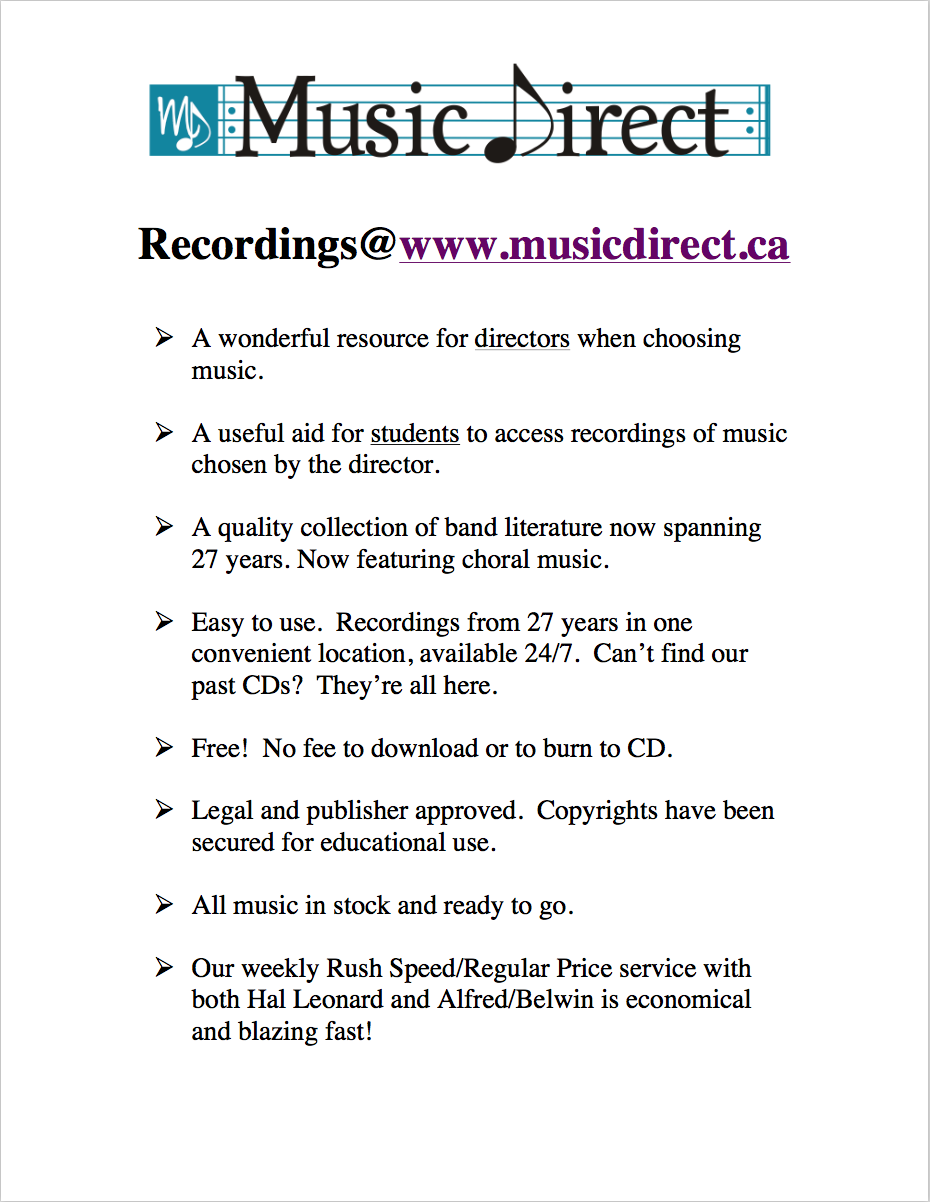 MD Music Direct

Recordings@www.musicdirect.ca

➢ A wonderful resource for directors when choosing music.

➢ A useful aid for students to access recordings of music chosen by the director.

➢ A quality collection of band literature now spanning 27 years. Now featuring choral music.

➢ Easy to use. Recordings from 27 years in one convenient location, available 24/7. Can't find our past CDs? They're all here.

➢ Free! No fee to download or to burn to CD.

➢ Legal and publisher approved. Copyrights have been secured for educational use.

➢ All music in stock and ready to go.

➢ Our weekly Rush Speed/Regular Price service with both Hal Leonard and Alfred/Belwin is economical and blazing fast!